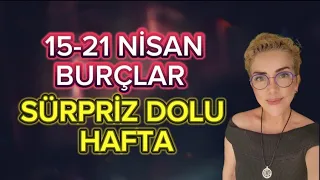 15-21 NİSAN
BURÇLAR

SÜRPRİZ DOLU
HAFTA